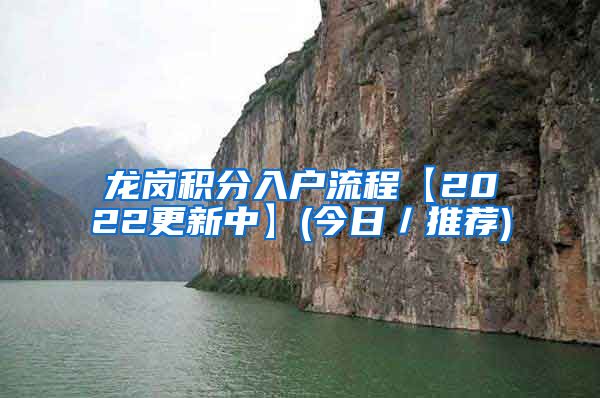 龙岗积分入户流程【2022更新中】(今日/推荐)